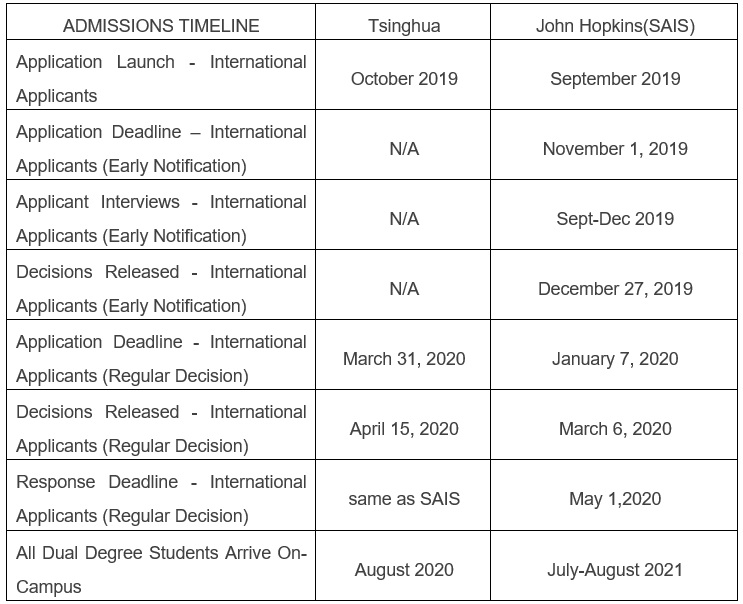 | ADMISSIONS TIMELINE | Tsinghua | John Hopkins(SAIS) |
|---|---|---|
| Application Launch - International Applicants | October 2019 | September 2019 |
| Application Deadline – International Applicants (Early Notification) | N/A | November 1, 2019 |
| Applicant Interviews - International Applicants (Early Notification) | N/A | Sept-Dec 2019 |
| Decisions Released - International Applicants (Early Notification) | N/A | December 27, 2019 |
| Application Deadline - International Applicants (Regular Decision) | March 31, 2020 | January 7, 2020 |
| Decisions Released - International Applicants (Regular Decision) | April 15, 2020 | March 6, 2020 |
| Response Deadline - International Applicants (Regular Decision) | same as SAIS | May 1,2020 |
| All Dual Degree Students Arrive On-Campus | August 2020 | July-August 2021 |